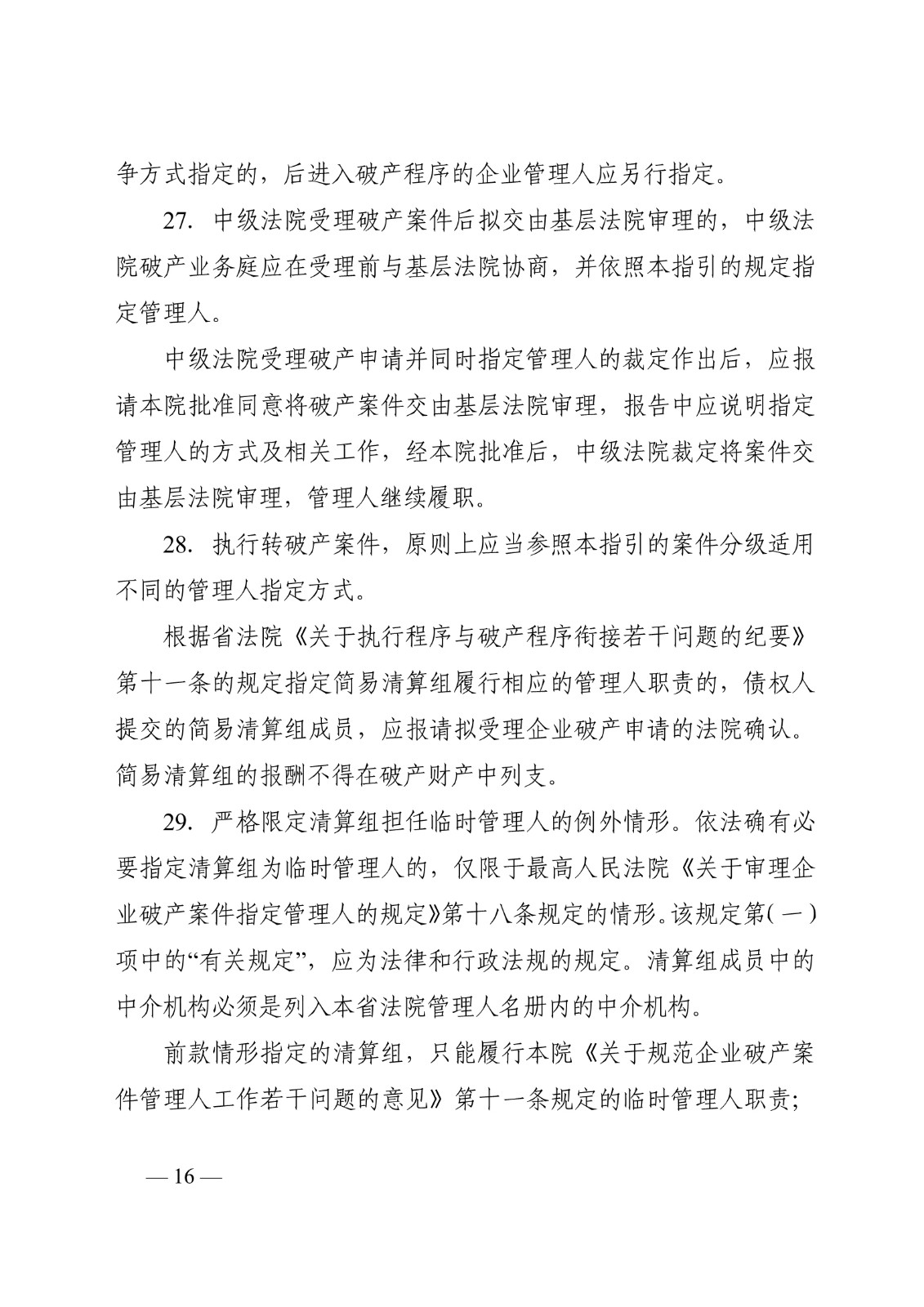 争方式指定的，后进入破产程序的企业管理人应另行指定。

27. 中级法院受理破产案件后拟交由基层法院审理的，中级法院破产业务庭应在受理前与基层法院协商，并依照本指引的规定指定管理人。

中级法院受理破产申请并同时指定管理人的裁定作出后，应报请本院批准同意将破产案件交由基层法院审理，报告中应说明指定管理人的方式及相关工作，经本院批准后，中级法院裁定将案件交由基层法院审理，管理人继续履职。

28. 执行转破产案件，原则上应当参照本指引的案件分级适用不同的管理人指定方式。

根据省法院《关于执行程序与破产程序衔接若干问题的纪要》第十一条的规定指定简易清算组履行相应的管理人职责的，债权人提交的简易清算组成员，应报请拟受理企业破产申请的法院确认。简易清算组的报酬不得在破产财产中列支。

29. 严格限定清算组担任临时管理人的例外情形。依法确有必要指定清算组为临时管理人的，仅限于最高人民法院《关于审理企业破产案件指定管理人的规定》第十八条规定的情形。该规定第(一)项中的“有关规定”，应为法律和行政法规的规定。清算组成员中的中介机构必须是列入本省法院管理人名册内的中介机构。

前款情形指定的清算组，只能履行本院《关于规范企业破产案件管理人工作若干问题的意见》第十一条规定的临时管理人职责；

— 16 —